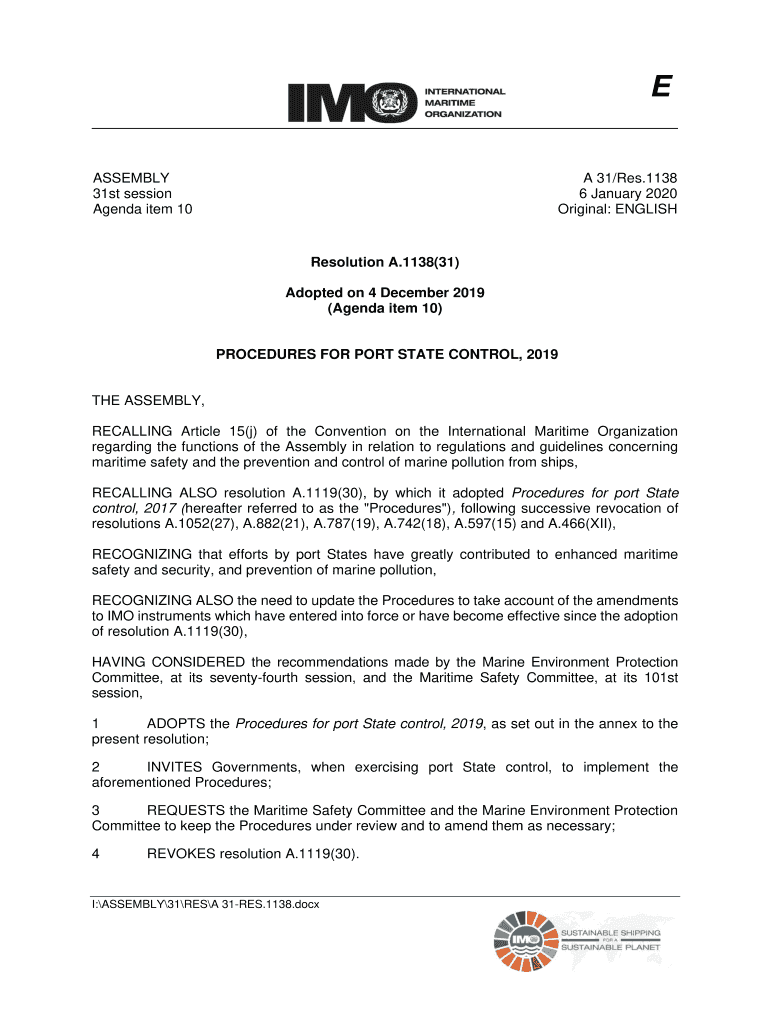 IMO INTERNATIONAL MARITIME ORGANIZATION

E

ASSEMBLY
31st session
Agenda item 10

A 31/Res.1138
6 January 2020
Original: ENGLISH

Resolution A.1138(31)

Adopted on 4 December 2019
(Agenda item 10)

PROCEDURES FOR PORT STATE CONTROL, 2019

THE ASSEMBLY,

RECALLING Article 15(j) of the Convention on the International Maritime Organization regarding the functions of the Assembly in relation to regulations and guidelines concerning maritime safety and the prevention and control of marine pollution from ships,

RECALLING ALSO resolution A.1119(30), by which it adopted Procedures for port State control, 2017 (hereafter referred to as the "Procedures"), following successive revocation of resolutions A.1052(27), A.882(21), A.787(19), A.742(18), A.597(15) and A.466(XII),

RECOGNIZING that efforts by port States have greatly contributed to enhanced maritime safety and security, and prevention of marine pollution,

RECOGNIZING ALSO the need to update the Procedures to take account of the amendments to IMO instruments which have entered into force or have become effective since the adoption of resolution A.1119(30),

HAVING CONSIDERED the recommendations made by the Marine Environment Protection Committee, at its seventy-fourth session, and the Maritime Safety Committee, at its 101st session,

1 ADOPTS the Procedures for port State control, 2019, as set out in the annex to the present resolution;

2 INVITES Governments, when exercising port State control, to implement the aforementioned Procedures;

3 REQUESTS the Maritime Safety Committee and the Marine Environment Protection Committee to keep the Procedures under review and to amend them as necessary;

4 REVOKES resolution A.1119(30).

I:\ASSEMBLY\31\RES\A 31-RES.1138.docx

IMO SUSTAINABLE SHIPPING FOR A SUSTAINABLE PLANET